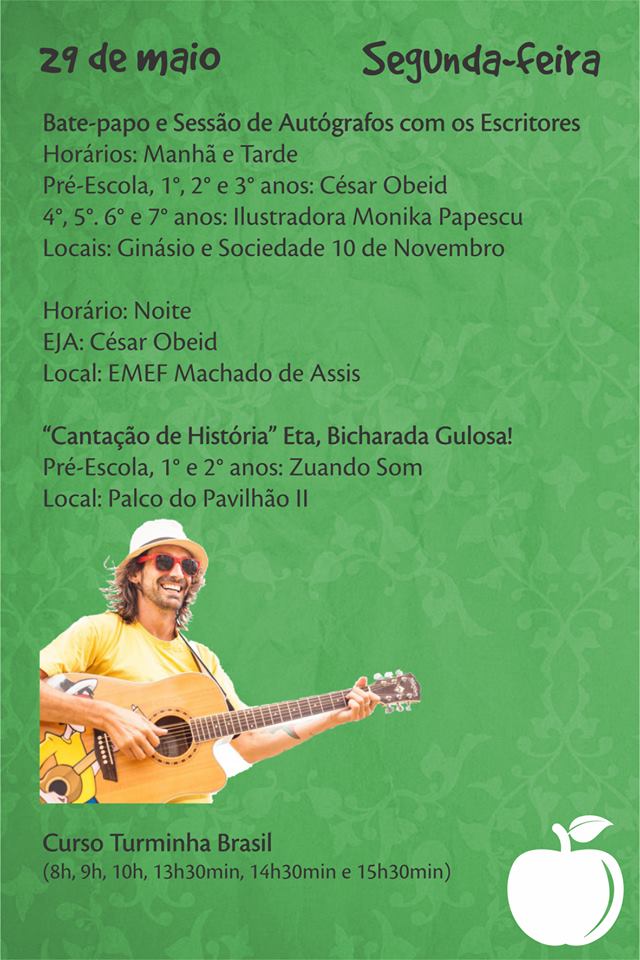 29 de maio Segunda-feira

Bate-papo e Sessão de Autógrafos com os Escritores
Horários: Manhã e Tarde
Pré-Escola, 1°, 2° e 3° anos: César Obeid
4°, 5°. 6° e 7° anos: Ilustradora Monika Papescu
Locais: Ginásio e Sociedade 10 de Novembro

Horário: Noite
EJA: César Obeid
Local: EMEF Machado de Assis

"Cantação de História" Eta, Bicharada Gulosa!
Pré-Escola, 1° e 2° anos: Zuando Som
Local: Palco do Pavilhão II

Curso Turminha Brasil
(8h, 9h, 10h, 13h30min, 14h30min e 15h30min)